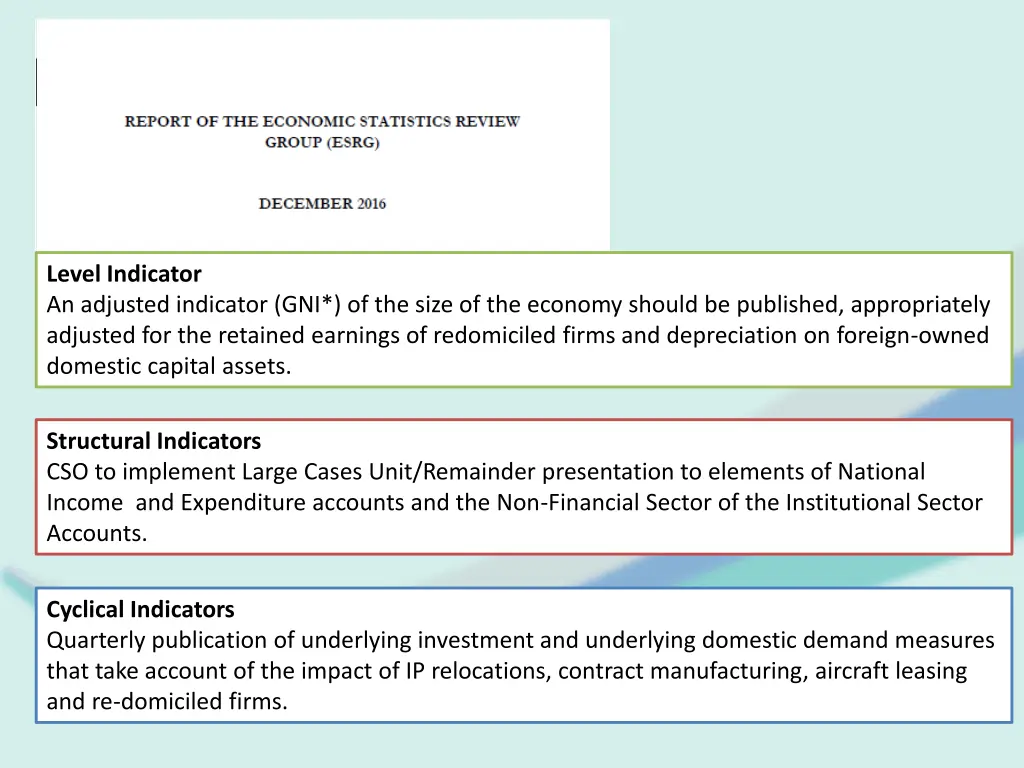 REPORT OF THE ECONOMIC STATISTICS REVIEW GROUP (ESRG)

DECEMBER 2016

Level Indicator
An adjusted indicator (GNI*) of the size of the economy should be published, appropriately adjusted for the retained earnings of redomiciled firms and depreciation on foreign-owned domestic capital assets.

Structural Indicators
CSO to implement Large Cases Unit/Remainder presentation to elements of National Income and Expenditure accounts and the Non-Financial Sector of the Institutional Sector Accounts.

Cyclical Indicators
Quarterly publication of underlying investment and underlying domestic demand measures that take account of the impact of IP relocations, contract manufacturing, aircraft leasing and re-domiciled firms.